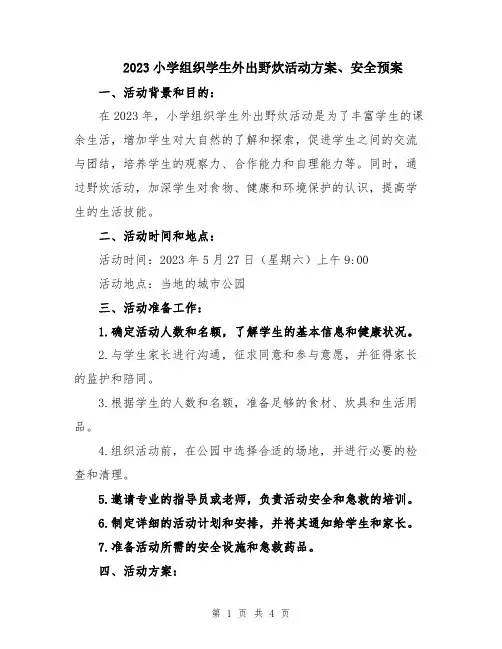 2023 小学组织学生外出野炊活动方案、安全预案

一、活动背景和目的：

在 2023 年，小学组织学生外出野炊活动是为了丰富学生的课余生活，增加学生对大自然的了解和探索，促进学生之间的交流与团结，培养学生的观察力、合作能力和自理能力等。同时，通过野炊活动，加深学生对食物、健康和环境保护的认识，提高学生的生活技能。

二、活动时间和地点：

活动时间：2023 年 5 月 27 日（星期六）上午 9:00

活动地点：当地的城市公园

三、活动准备工作：

1.确定活动人数和名额，了解学生的基本信息和健康状况。

2.与学生家长进行沟通，征求同意和参与意愿，并征得家长的监护和陪同。

3.根据学生的人数和名额，准备足够的食材、炊具和生活用品。

4.组织活动前，在公园中选择合适的场地，并进行必要的检查和清理。

5.邀请专业的指导员或老师，负责活动安全和急救的培训。

6.制定详细的活动计划和安排，并将其通知给学生和家长。

7.准备活动所需的安全设施和急救药品。

四、活动方案：

第 1 页 共 4 页